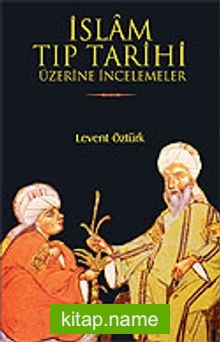 İSLÂM
TIP TARİHİ
ÜZERİNE İNCELEMELER

Levent Öztürk

kitap.name